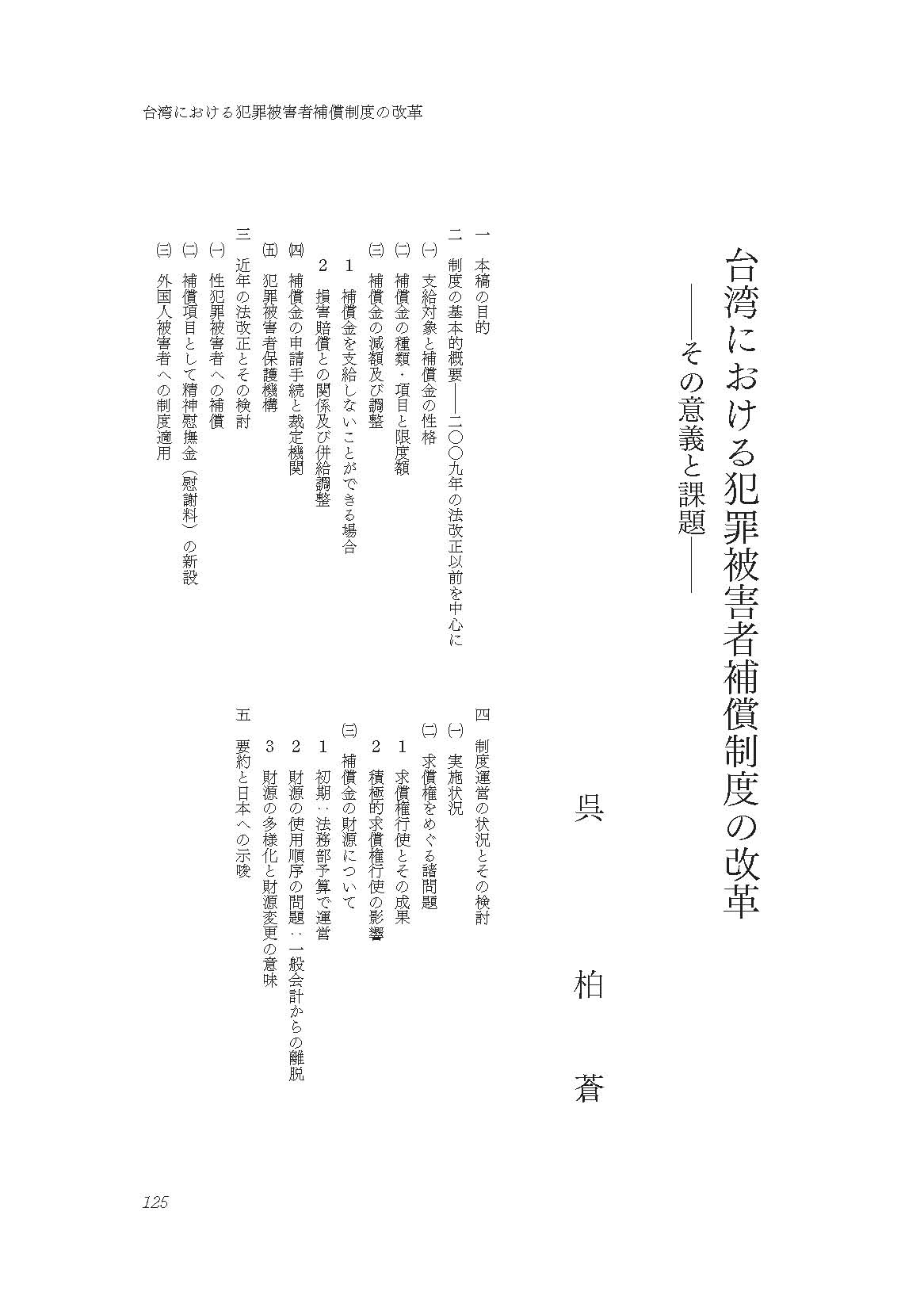 台湾における犯罪被害者補償制度の改革

台湾における犯罪被害者補償制度の改革
――その意義と課題――

呉　柏　蒼

一　本稿の目的
二　制度の基本的概要――二〇〇九年の法改正以前を中心に
(一)　支給対象と補償金の性格
(二)　補償金の種類・項目と限度額
(三)　補償金の減額及び調整
1　補償金を支給しないことができる場合
2　損害賠償との関係及び併給調整
(四)　補償金の申請手続と裁定機関
(五)　犯罪被害者保護機構
三　近年の法改正とその検討
(一)　性犯罪被害者への補償
(二)　補償項目として精神慰撫金（慰謝料）の新設
(三)　外国人被害者への制度適用

四　制度運営の状況とその検討
(一)　実施状況
(二)　求償権をめぐる諸問題
1　求償権行使とその成果
2　積極的求償権行使の影響
(三)　補償金の財源について
1　初期：法務部予算で運営
2　財源の使用順序の問題：一般会計からの離脱
3　財源の多様化と財源変更の意味
五　要約と日本への示唆

125